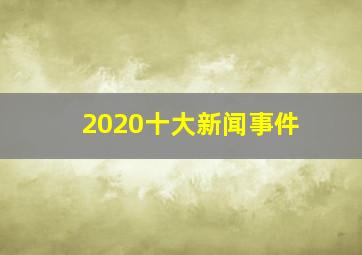 2020十大新闻事件